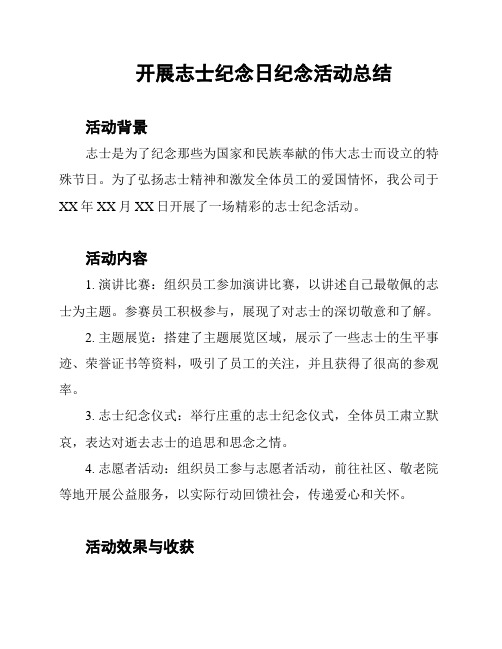 开展志士纪念日纪念活动总结

活动背景

志士是为了纪念那些为国家和民族奉献的伟大志士而设立的特殊节日。为了弘扬志士精神和激发全体员工的爱国情怀，我公司于XX年XX月XX日开展了一场精彩的志士纪念活动。

活动内容

1. 演讲比赛：组织员工参加演讲比赛，以讲述自己最敬佩的志士为主题。参赛员工积极参与，展现了对志士的深切敬意和了解。

2. 主题展览：搭建了主题展览区域，展示了一些志士的生平事迹、荣誉证书等资料，吸引了员工的关注，并且获得了很高的参观率。

3. 志士纪念仪式：举行庄重的志士纪念仪式，全体员工肃立默哀，表达对逝去志士的追思和思念之情。

4. 志愿者活动：组织员工参与志愿者活动，前往社区、敬老院等地开展公益服务，以实际行动回馈社会，传递爱心和关怀。

活动效果与收获